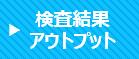 検査結果
アウトプット